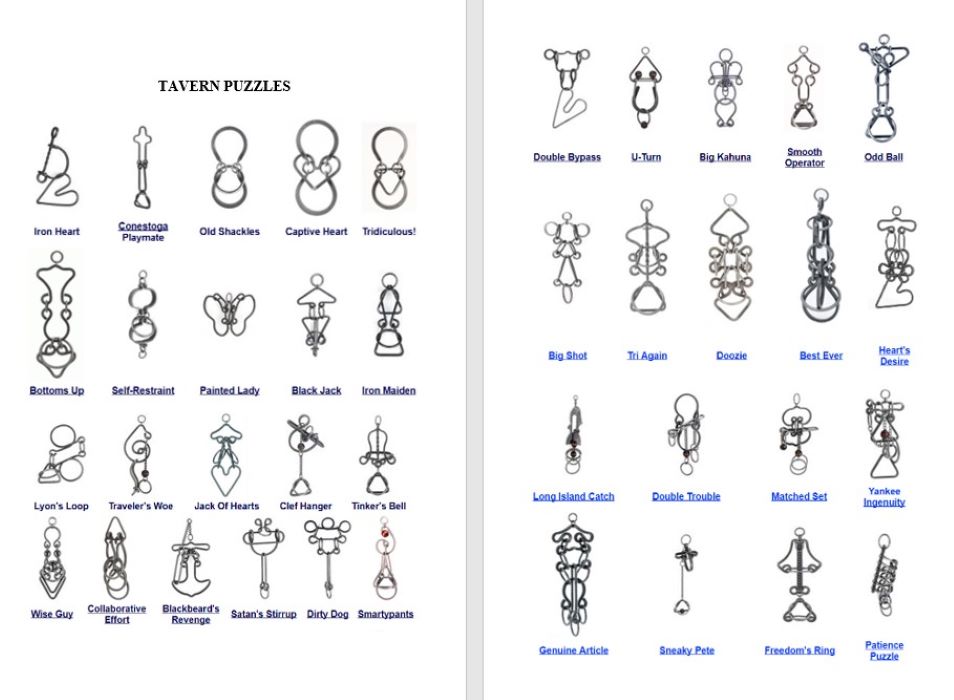 TAVERN PUZZLES

Iron Heart
Conestoga Playmate
Old Shackles
Captive Heart
Tridiculous!

Bottoms Up
Self-Restraint
Painted Lady
Black Jack
Iron Maiden

Lyon's Loop
Traveler's Woe
Jack Of Hearts
Clef Hanger
Tinker's Bell

Wise Guy
Collaborative Effort
Blackbeard's Revenge
Satan's Stirrup
Dirty Dog
Smartypants

Double Bypass
U-Turn
Big Kahuna
Smooth Operator
Odd Ball

Big Shot
Tri Again
Doozie
Best Ever
Heart's Desire

Long Island Catch
Double Trouble
Matched Set
Yankee Ingenuity

Genuine Article
Sneaky Pete
Freedom's Ring
Patience Puzzle